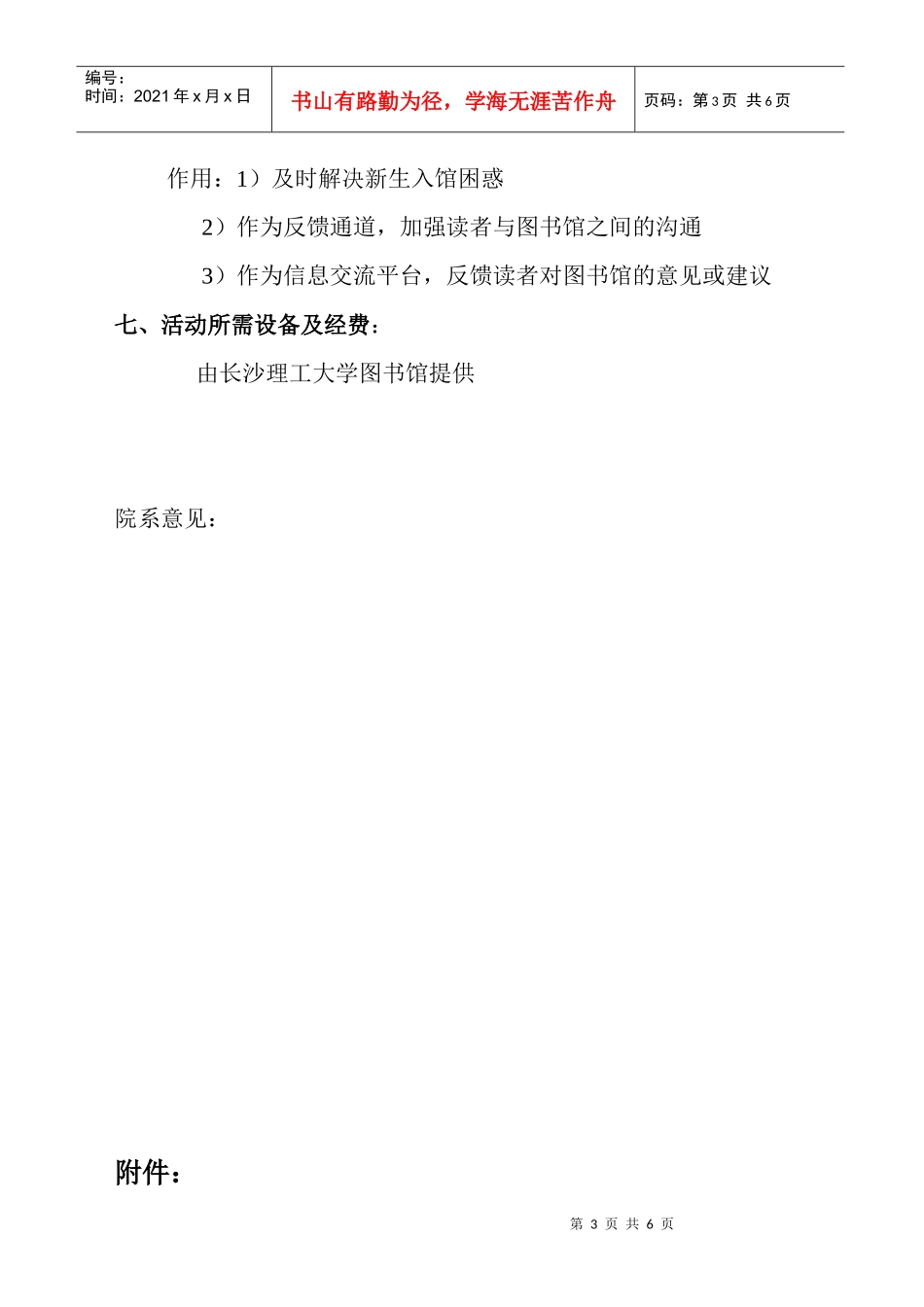 编号：
时间：2021年x月x日

书山有路勤为径，学海无涯苦作舟

页码：第3页 共6页

作用：1）及时解决新生入馆困惑

2）作为反馈通道，加强读者与图书馆之间的沟通

3）作为信息交流平台，反馈读者对图书馆的意见或建议

七、活动所需设备及经费：

由长沙理工大学图书馆提供

院系意见：

附件：

第3页 共6页